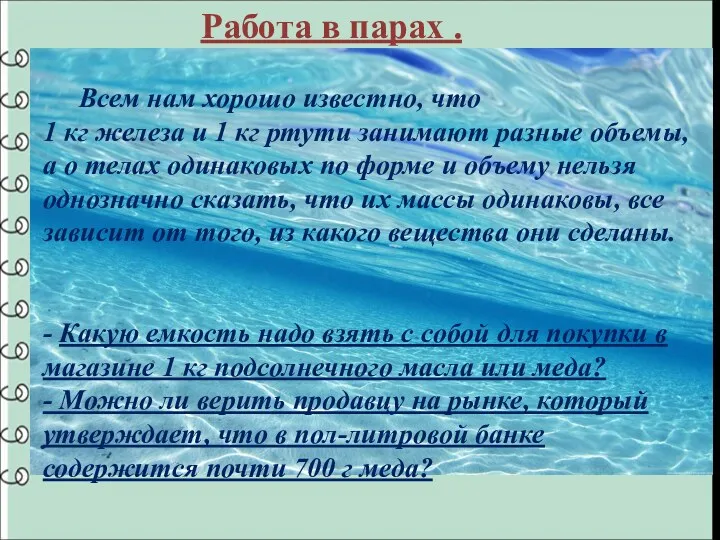 Работа в парах .

Всем нам хорошо известно, что 1 кг железа и 1 кг ртути занимают разные объемы, а о телах одинаковых по форме и объему нельзя однозначно сказать, что их массы одинаковы, все зависит от того, из какого вещества они сделаны.

- Какую емкость надо взять с собой для покупки в магазине 1 кг подсолнечного масла или меда?
- Можно ли верить продавцу на рынке, который утверждает, что в пол-литровой банке содержится почти 700 г меда?